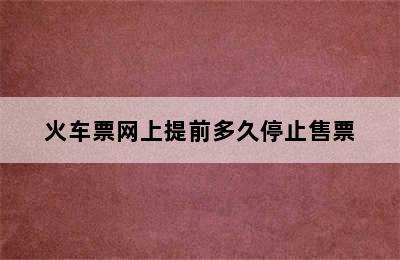 火车票网上提前多久停止售票